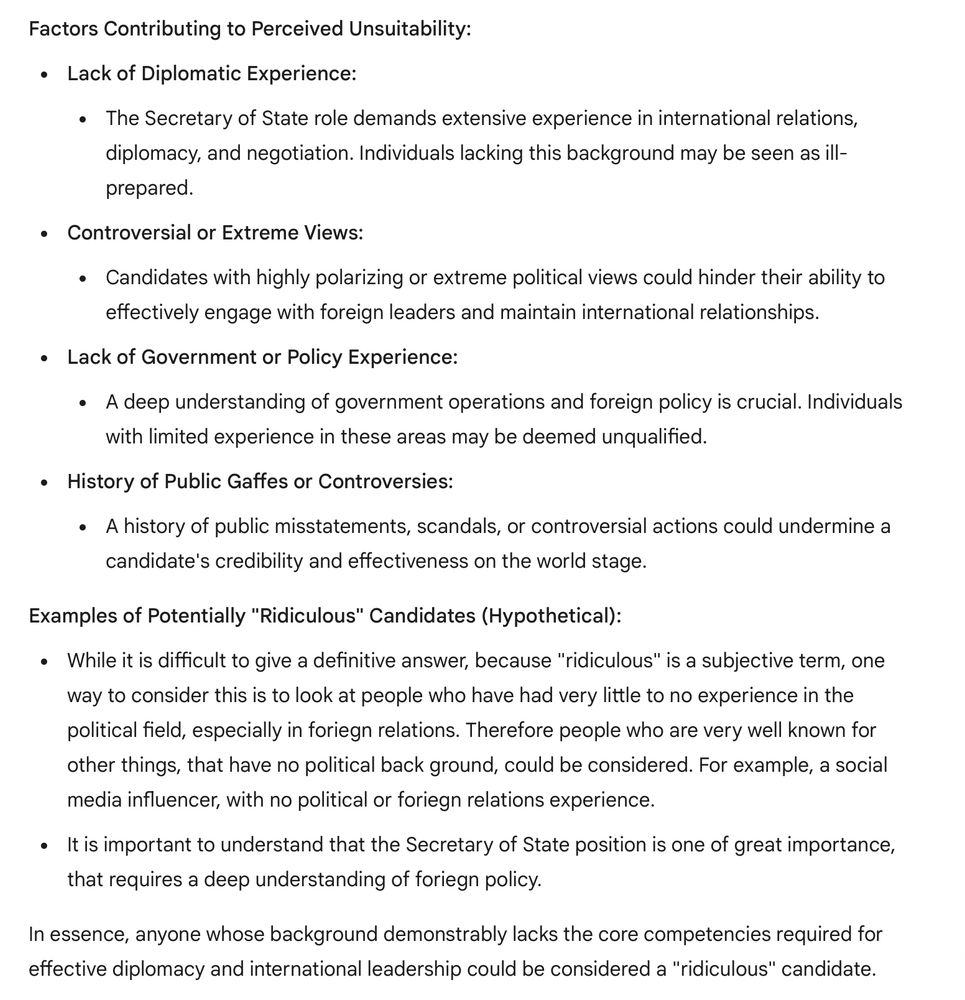 Factors Contributing to Perceived Unsuitability:

- Lack of Diplomatic Experience:
  - The Secretary of State role demands extensive experience in international relations, diplomacy, and negotiation. Individuals lacking this background may be seen as ill-prepared.
- Controversial or Extreme Views:
  - Candidates with highly polarizing or extreme political views could hinder their ability to effectively engage with foreign leaders and maintain international relationships.
- Lack of Government or Policy Experience:
  - A deep understanding of government operations and foreign policy is crucial. Individuals with limited experience in these areas may be deemed unqualified.
- History of Public Gaffes or Controversies:
  - A history of public misstatements, scandals, or controversial actions could undermine a candidate's credibility and effectiveness on the world stage.

Examples of Potentially "Ridiculous" Candidates (Hypothetical):

- While it is difficult to give a definitive answer, because "ridiculous" is a subjective term, one way to consider this is to look at people who have had very little to no experience in the political field, especially in foriegn relations. Therefore people who are very well known for other things, that have no political back ground, could be considered. For example, a social media influencer, with no political or foriegn relations experience.
- It is important to understand that the Secretary of State position is one of great importance, that requires a deep understanding of foriegn policy.

In essence, anyone whose background demonstrably lacks the core competencies required for effective diplomacy and international leadership could be considered a "ridiculous" candidate.